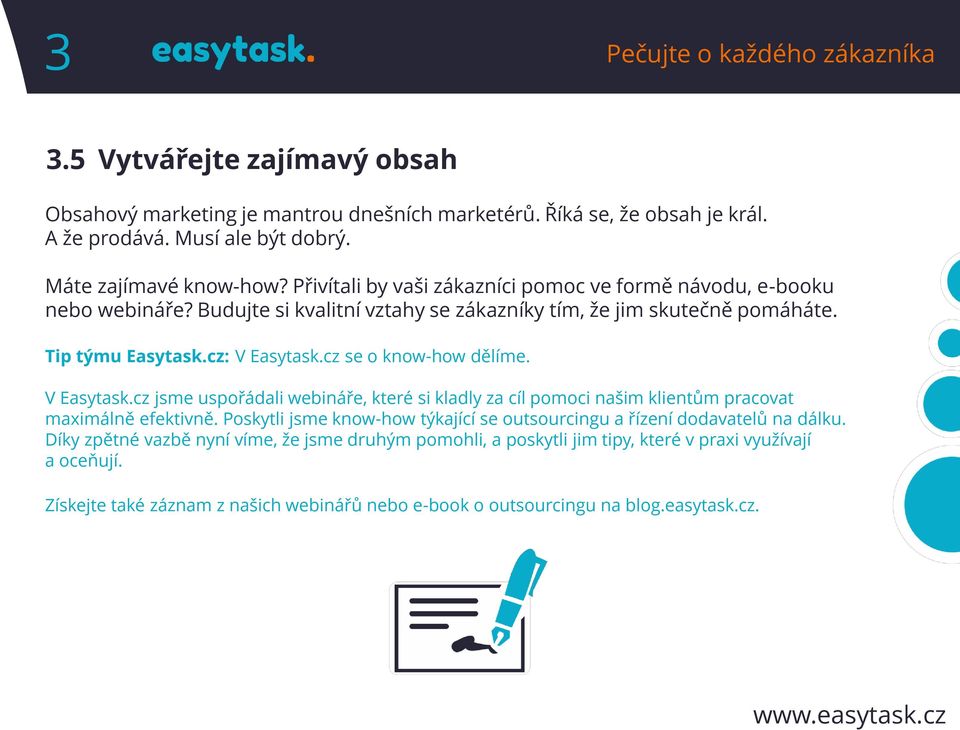 3 easytask. Pečujte o každého zákazníka

3.5 Vytvářejte zajímavý obsah

Obsahový marketing je mantrou dnešních marketérů. Říká se, že obsah je král. A že prodává. Musí ale být dobrý.

Máte zajímavé know-how? Přivítali by vaši zákazníci pomoc ve formě návodu, e-booku nebo webináře? Budujte si kvalitní vztahy se zákazníky tím, že jim skutečně pomáháte.

Tip týmu Easytask.cz: V Easytask.cz se o know-how dělíme.

V Easytask.cz jsme uspořádali webináře, které si kladly za cíl pomoci našim klientům pracovat maximálně efektivně. Poskytli jsme know-how týkající se outsourcingu a řízení dodavatelů na dálku. Díky zpětné vazbě nyní víme, že jsme druhým pomohli, a poskytli jim tipy, které v praxi využívají a oceňují.

Získejte také záznam z našich webinářů nebo e-book o outsourcingu na blog.easytask.cz.

www.easytask.cz